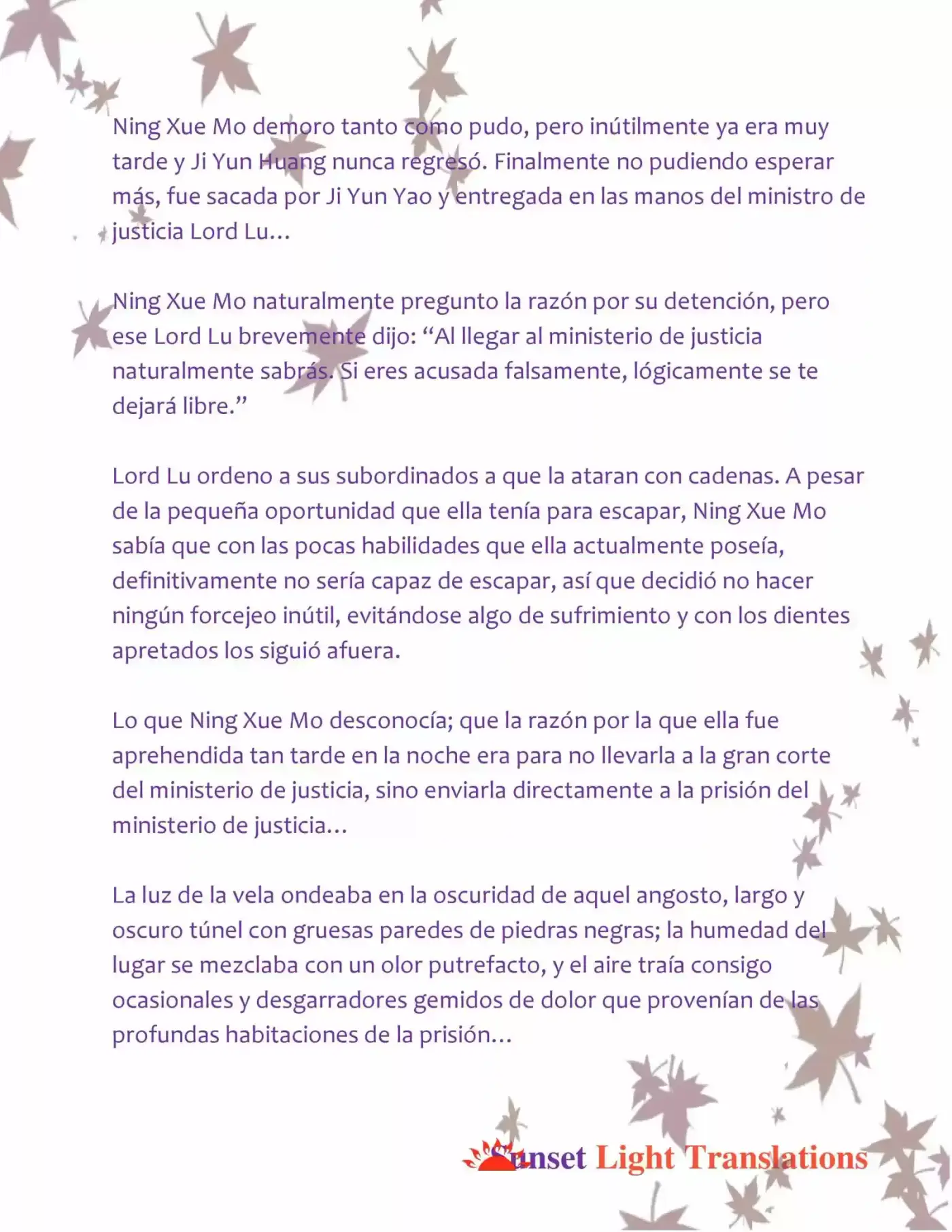 Ning Xue Mo demoro tanto como pudo, pero inútilmente ya era muy tarde y Ji Yun Huang nunca regresó. Finalmente no pudiendo esperar más, fue sacada por Ji Yun Yao y entregada en las manos del ministro de justicia Lord Lu…

Ning Xue Mo naturalmente pregunto la razón por su detención, pero ese Lord Lu brevemente dijo: "Al llegar al ministerio de justicia naturalmente sabrás. Si eres acusada falsamente, lógicamente se te dejará libre."

Lord Lu ordeno a sus subordinados a que la ataran con cadenas. A pesar de la pequeña oportunidad que ella tenía para escapar, Ning Xue Mo sabía que con las pocas habilidades que ella actualmente poseía, definitivamente no sería capaz de escapar, así que decidió no hacer ningún forcejeo inútil, evitándose algo de sufrimiento y con los dientes apretados los siguió afuera.

Lo que Ning Xue Mo desconocía; que la razón por la que ella fue aprehendida tan tarde en la noche era para no llevarla a la gran corte del ministerio de justicia, sino enviarla directamente a la prisión del ministerio de justicia…

La luz de la vela ondeaba en la oscuridad de aquel angosto, largo y oscuro túnel con gruesas paredes de piedras negras; la humedad del lugar se mezclaba con un olor putrefacto, y el aire traía consigo ocasionales y desgarradores gemidos de dolor que provenían de las profundas habitaciones de la prisión…

Sunset Light Translations